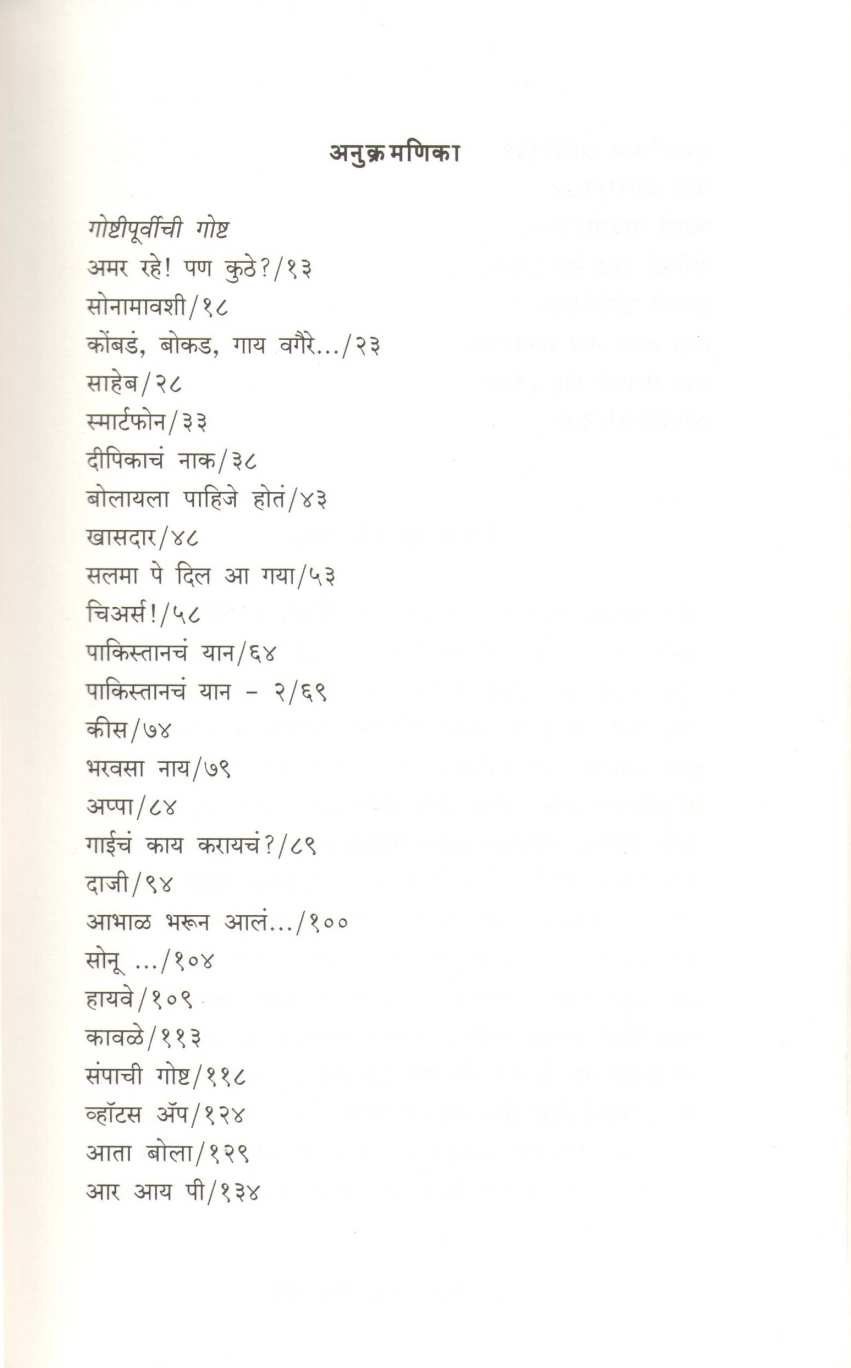 अनुक्रमणिका

गोष्टीपूर्वीची गोष्ट
अमर रहे! पण कुठे?/१३
सोनामावशी/१८
कोंबडं, बोकड, गाय वगैरे.../२३
साहेब/२८
स्मार्टफोन/३३
दीपिकाचं नाक/३८
बोलायला पाहिजे होतं/४३
खासदार/४८
सलमा पे दिल आ गया/५३
चिअर्स!/५८
पाकिस्तानचं यान/६४
पाकिस्तानचं यान - २/६९
कीस/७४
भरवसा नाय/७९
अप्पा/८४
गाईचं काय करायचं?/८९
दाजी/९४
आभाळ भरून आलं.../१००
सोनू .../१०४
हायवे/१०९
कावळे/११३
संपाची गोष्ट/११८
व्हॉटस ॲप/१२४
आता बोला/१२९
आर आय पी/१३४